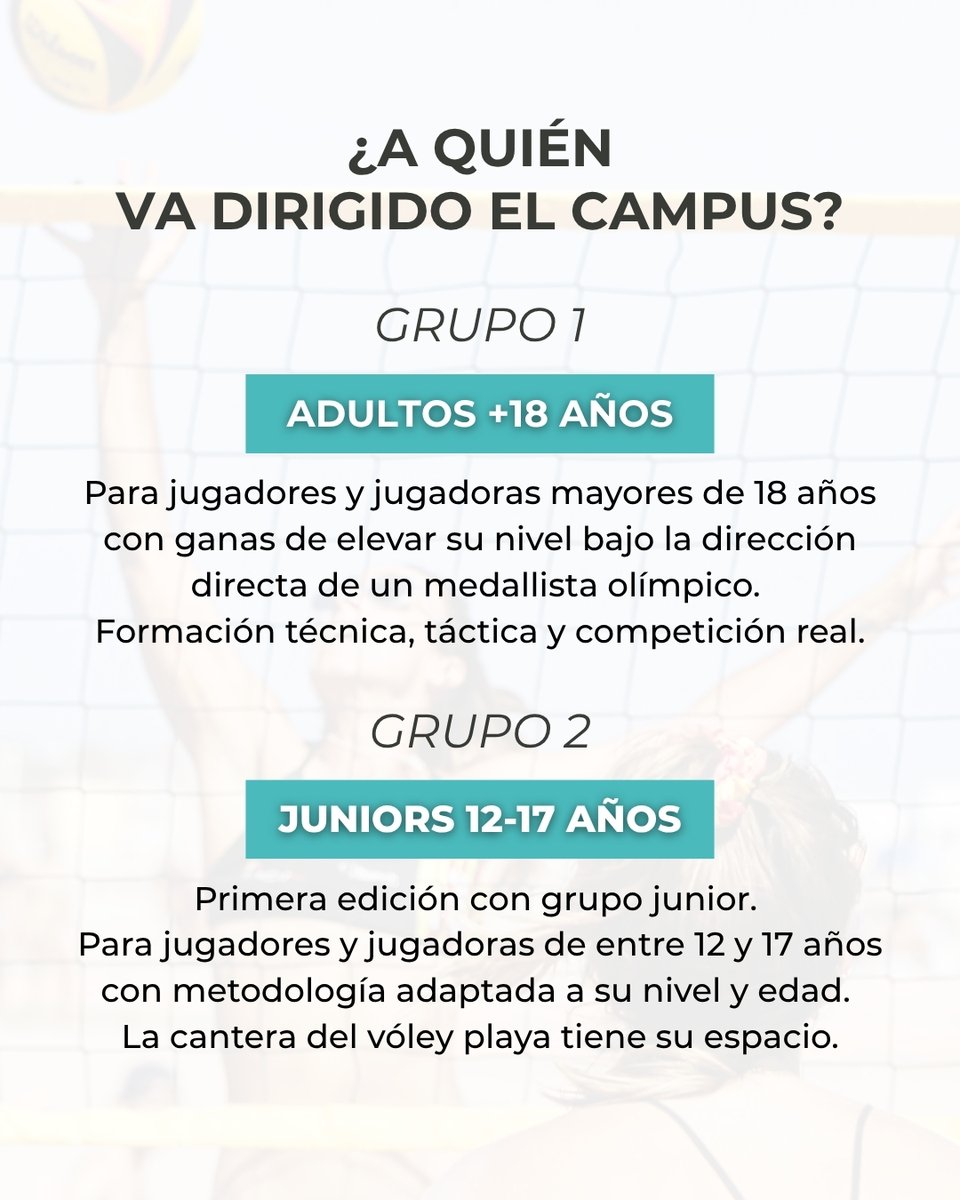 ¿A QUIÉN
VA DIRIGIDO EL CAMPUS?

GRUPO 1

ADULTOS +18 AÑOS

Para jugadores y jugadoras mayores de 18 años con ganas de elevar su nivel bajo la dirección directa de un medallista olímpico. Formación técnica, táctica y competición real.

GRUPO 2

JUNIORS 12-17 AÑOS

Primera edición con grupo junior. Para jugadores y jugadoras de entre 12 y 17 años con metodología adaptada a su nivel y edad. La cantera del vóley playa tiene su espacio.